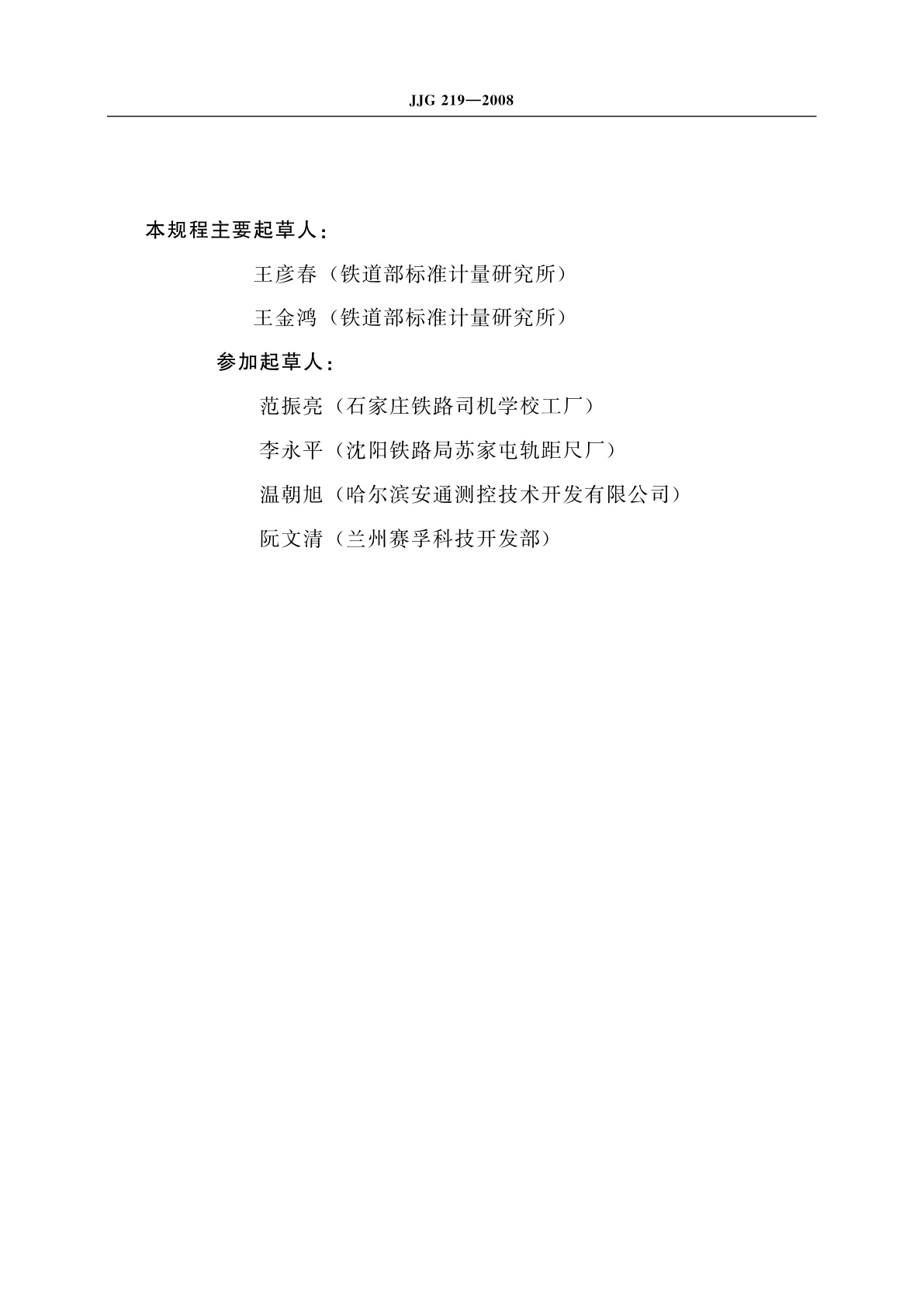 JJG 219—2008

本规程主要起草人：

王彦春（铁道部标准计量研究所）

王金鸿（铁道部标准计量研究所）

参加起草人：

范振亮（石家庄铁路司机学校工厂）

李永平（沈阳铁路局苏家屯轨距尺厂）

温朝旭（哈尔滨安通测控技术开发有限公司）

阮文清（兰州赛孚科技开发部）